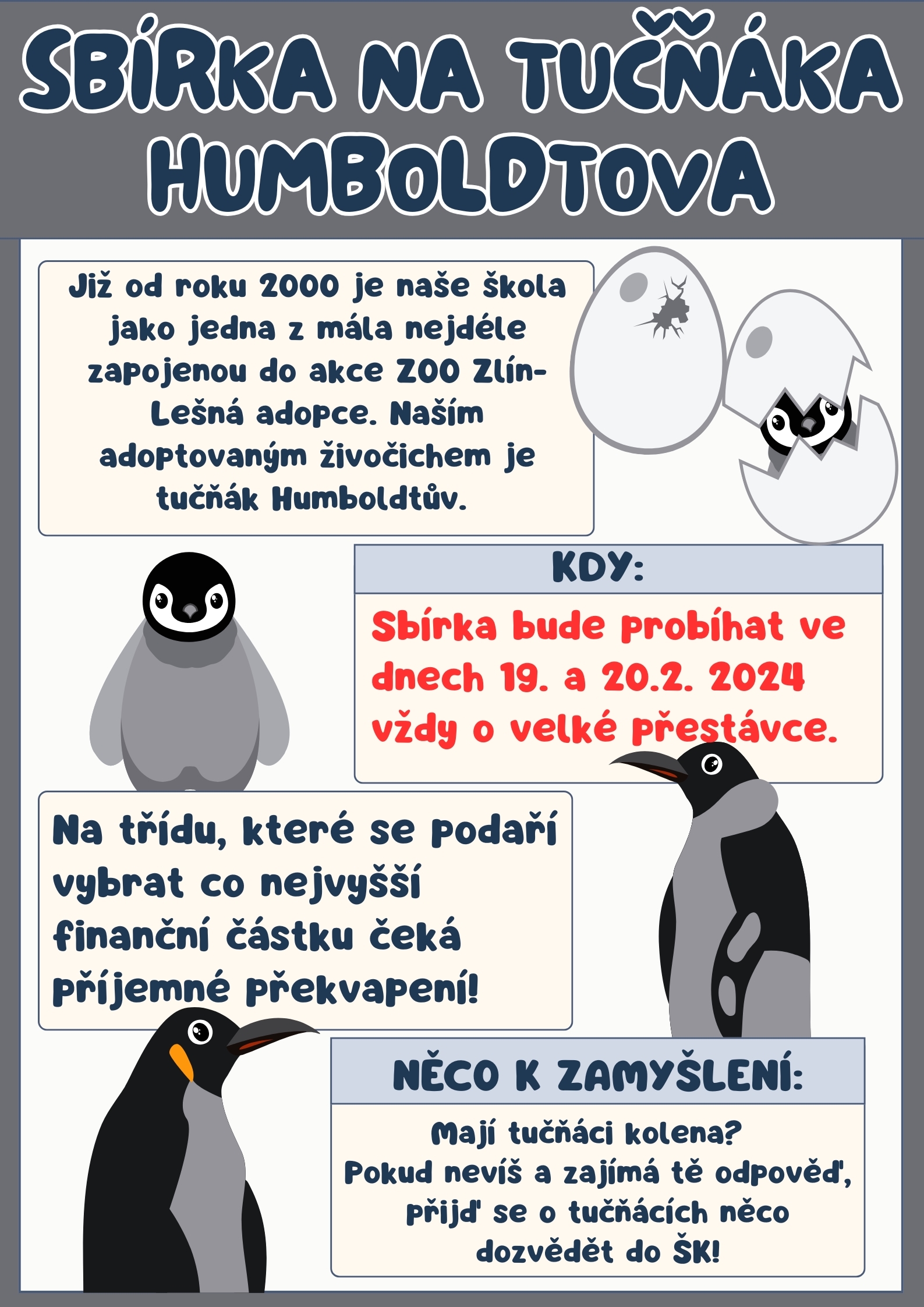 SBÍRKA NA TUČŇÁKA HUMBOLDTOVA

Již od roku 2000 je naše škola jako jedna z mála nejdéle zapojenou do akce ZOO Zlín-Lešná adopce. Naším adoptovaným živočichem je tučňák Humboldtův.

KDY:

Sbírka bude probíhat ve dnech 19. a 20.2. 2024 vždy o velké přestávce.

Na třídu, které se podaří vybrat co nejvyšší finanční částku čeká příjemné překvapení!

NĚCO K ZAMYŠLENÍ:

Mají tučňáci kolena?
Pokud nevíš a zajímá tě odpověď, přijď se o tučňácích něco dozvědět do ŠK!